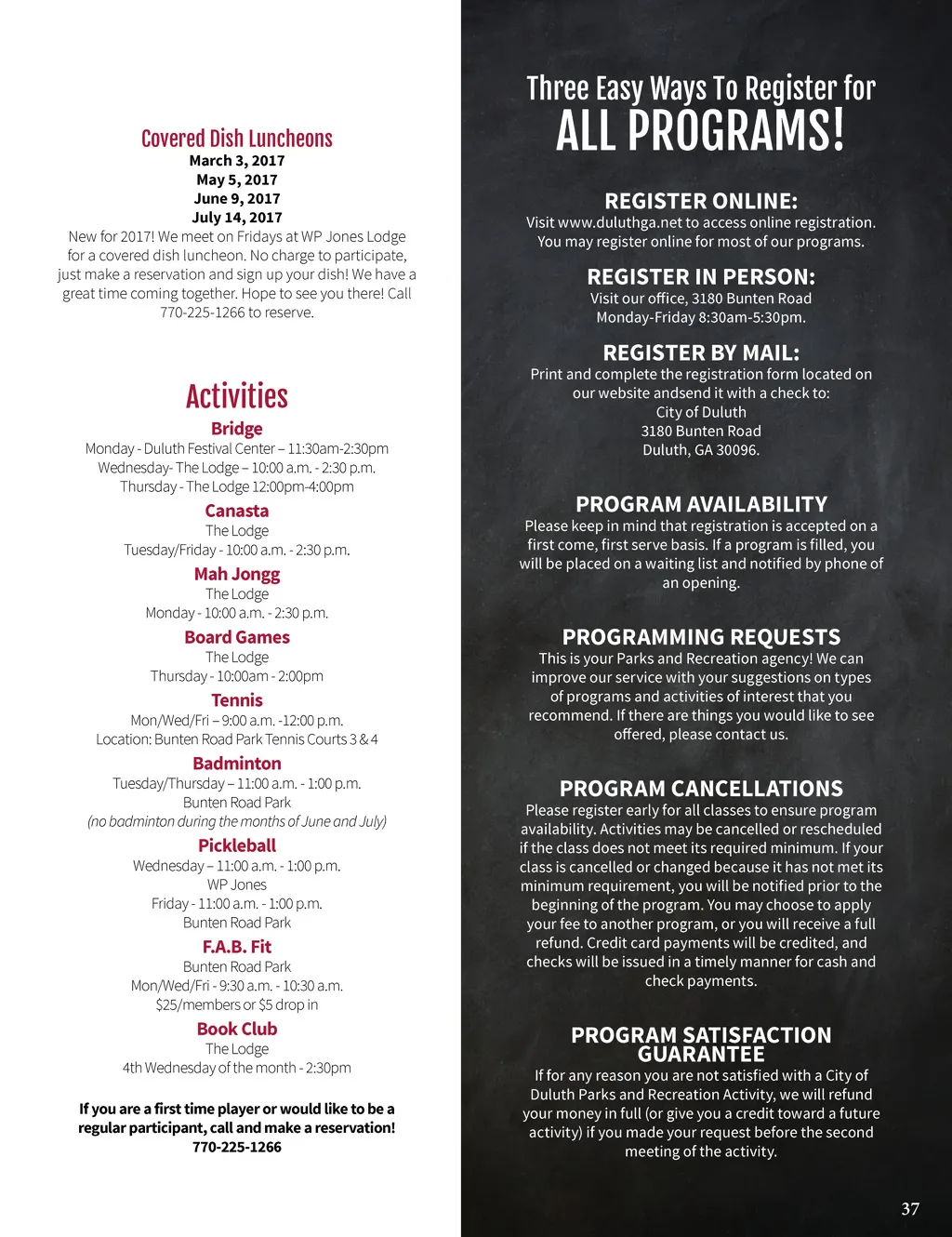 Covered Dish Luncheons
March 3, 2017
May 5, 2017
June 9, 2017
July 14, 2017
New for 2017! We meet on Fridays at WP Jones Lodge for a covered dish luncheon. No charge to participate, just make a reservation and sign up your dish! We have a great time coming together. Hope to see you there! Call 770-225-1266 to reserve.

Activities
Bridge
Monday - Duluth Festival Center – 11:30am-2:30pm
Wednesday- The Lodge – 10:00 a.m. - 2:30 p.m.
Thursday - The Lodge 12:00pm-4:00pm
Canasta
The Lodge
Tuesday/Friday - 10:00 a.m. - 2:30 p.m.
Mah Jongg
The Lodge
Monday - 10:00 a.m. - 2:30 p.m.
Board Games
The Lodge
Thursday - 10:00am - 2:00pm
Tennis
Mon/Wed/Fri – 9:00 a.m. -12:00 p.m.
Location: Bunten Road Park Tennis Courts 3 & 4
Badminton
Tuesday/Thursday – 11:00 a.m. - 1:00 p.m.
Bunten Road Park
(no badminton during the months of June and July)
Pickleball
Wednesday – 11:00 a.m. - 1:00 p.m.
WP Jones
Friday - 11:00 a.m. - 1:00 p.m.
Bunten Road Park
F.A.B. Fit
Bunten Road Park
Mon/Wed/Fri - 9:30 a.m. - 10:30 a.m.
$25/members or $5 drop in
Book Club
The Lodge
4th Wednesday of the month - 2:30pm

If you are a first time player or would like to be a regular participant, call and make a reservation!
770-225-1266

Three Easy Ways To Register for
ALL PROGRAMS!

REGISTER ONLINE:
Visit www.duluthga.net to access online registration. You may register online for most of our programs.

REGISTER IN PERSON:
Visit our office, 3180 Bunten Road
Monday-Friday 8:30am-5:30pm.

REGISTER BY MAIL:
Print and complete the registration form located on our website andsend it with a check to:
City of Duluth
3180 Bunten Road
Duluth, GA 30096.

PROGRAM AVAILABILITY
Please keep in mind that registration is accepted on a first come, first serve basis. If a program is filled, you will be placed on a waiting list and notified by phone of an opening.

PROGRAMMING REQUESTS
This is your Parks and Recreation agency! We can improve our service with your suggestions on types of programs and activities of interest that you recommend. If there are things you would like to see offered, please contact us.

PROGRAM CANCELLATIONS
Please register early for all classes to ensure program availability. Activities may be cancelled or rescheduled if the class does not meet its required minimum. If your class is cancelled or changed because it has not met its minimum requirement, you will be notified prior to the beginning of the program. You may choose to apply your fee to another program, or you will receive a full refund. Credit card payments will be credited, and checks will be issued in a timely manner for cash and check payments.

PROGRAM SATISFACTION GUARANTEE
If for any reason you are not satisfied with a City of Duluth Parks and Recreation Activity, we will refund your money in full (or give you a credit toward a future activity) if you made your request before the second meeting of the activity.

37